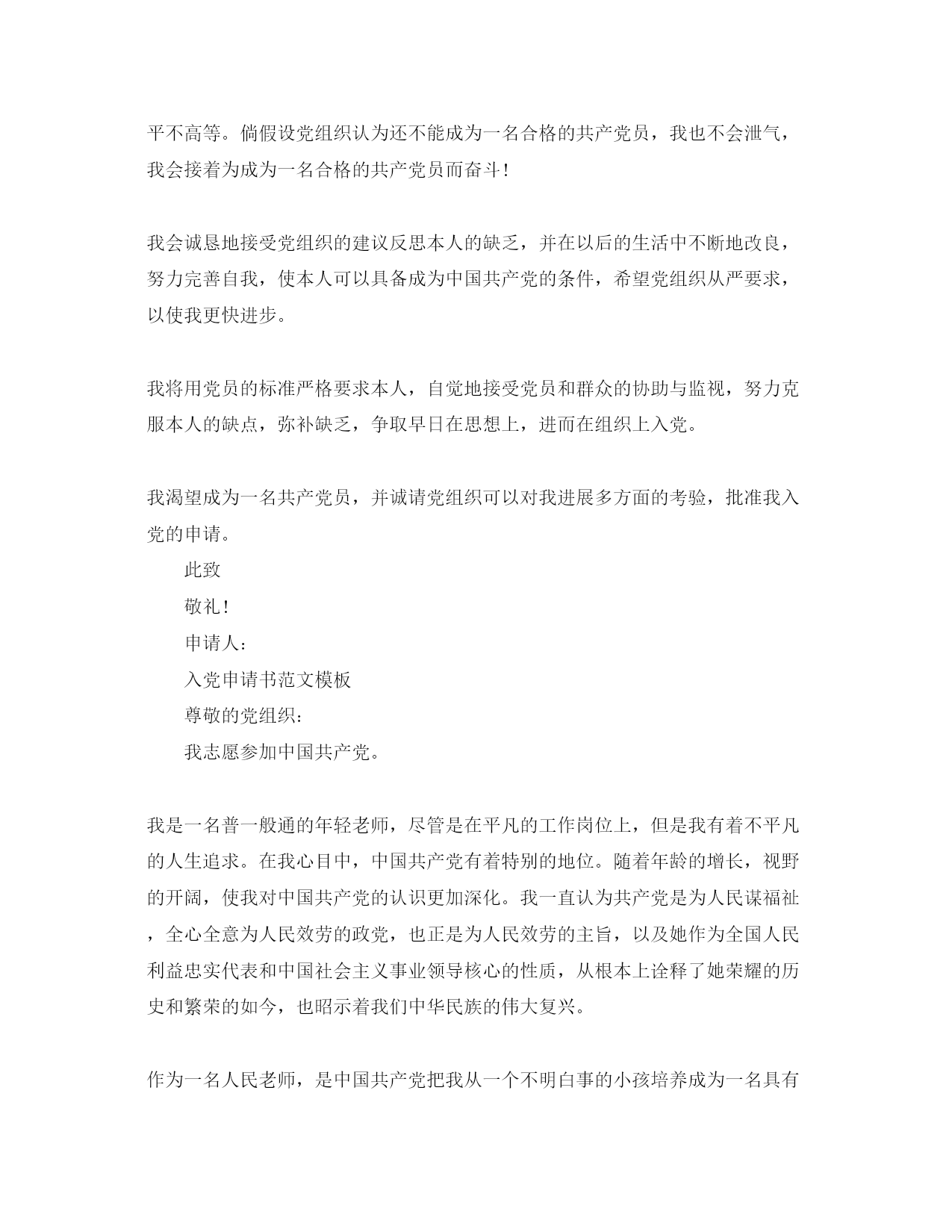 平不高等。倘假设党组织认为还不能成为一名合格的共产党员，我也不会泄气，我会接着为成为一名合格的共产党员而奋斗！

我会诚恳地接受党组织的建议反思本人的缺乏，并在以后的生活中不断地改良，努力完善自我，使本人可以具备成为中国共产党的条件，希望党组织从严要求，以使我更快进步。

我将用党员的标准严格要求本人，自觉地接受党员和群众的协助与监视，努力克服本人的缺点，弥补缺乏，争取早日在思想上，进而在组织上入党。

我渴望成为一名共产党员，并诚请党组织可以对我进展多方面的考验，批准我入党的申请。

此致

敬礼！

申请人：

入党申请书范文模板

尊敬的党组织：

我志愿参加中国共产党。

我是一名普一般通的年轻老师，尽管是在平凡的工作岗位上，但是我有着不平凡的人生追求。在我心目中，中国共产党有着特别的地位。随着年龄的增长，视野的开阔，使我对中国共产党的认识更加深化。我一直认为共产党是为人民谋福祉，全心全意为人民效劳的政党，也正是为人民效劳的主旨，以及她作为全国人民利益忠实代表和中国社会主义事业领导核心的性质，从根本上诠释了她荣耀的历史和繁荣的如今，也昭示着我们中华民族的伟大复兴。

作为一名人民老师，是中国共产党把我从一个不明白事的小孩培养成为一名具有